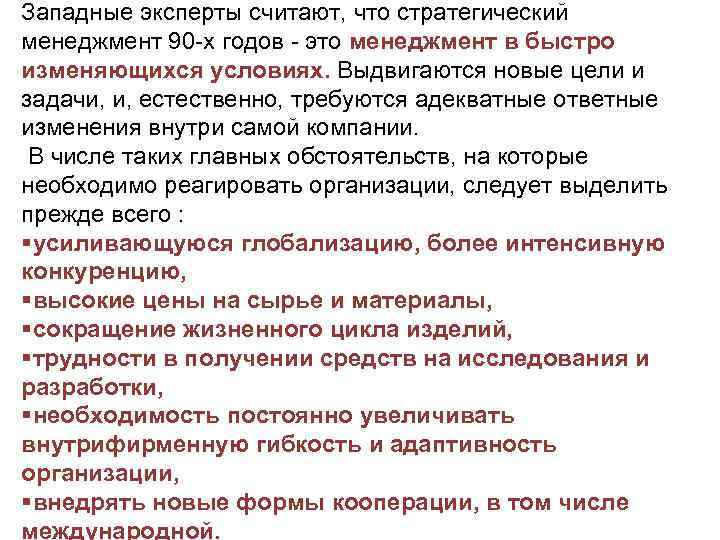 Западные эксперты считают, что стратегический менеджмент 90-х годов - это менеджмент в быстро изменяющихся условиях. Выдвигаются новые цели и задачи, и, естественно, требуются адекватные ответные изменения внутри самой компании.

В числе таких главных обстоятельств, на которые необходимо реагировать организации, следует выделить прежде всего :

▪усиливающуюся глобализацию, более интенсивную конкуренцию,
▪высокие цены на сырье и материалы,
▪сокращение жизненного цикла изделий,
▪трудности в получении средств на исследования и разработки,
▪необходимость постоянно увеличивать внутрифирменную гибкость и адаптивность организации,
▪внедрять новые формы кооперации, в том числе международной.